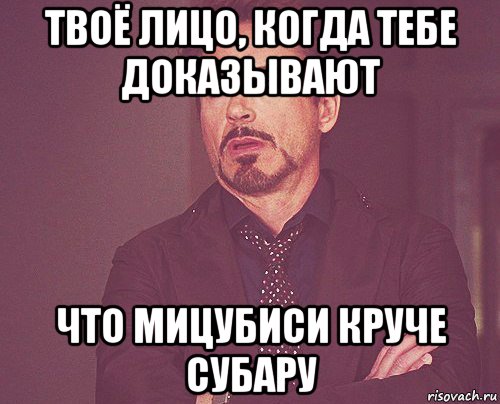 ТВОЁ ЛИЦО, КОГДА ТЕБЕ ДОКАЗЫВАЮТ

ЧТО МИЦУБИСИ КРУЧЕ СУБАРУ

risovach.ru